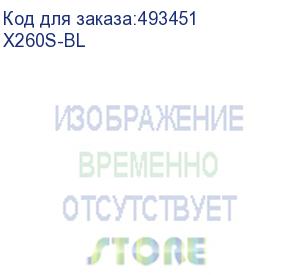 Код для заказа:493451
X260S-BL

ИЗОБРАЖЕНИЕ
ВРЕМЕННО
ОТСУТСТВУЕТ
STORE